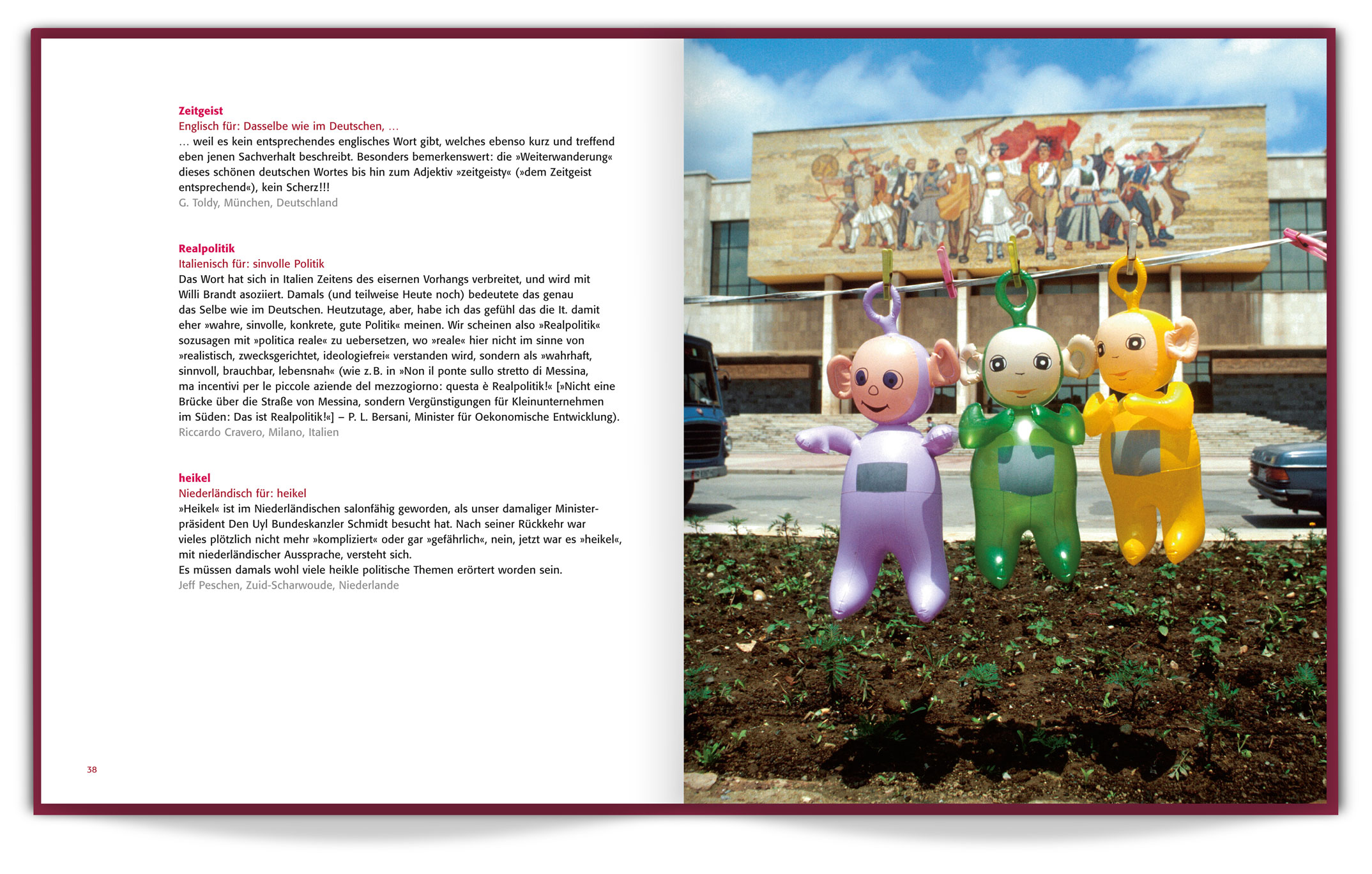 Zeitgeist
Englisch für: Dasselbe wie im Deutschen, …
… weil es kein entsprechendes englisches Wort gibt, welches ebenso kurz und treffend eben jenen Sachverhalt beschreibt. Besonders bemerkenswert: die »Weiterwanderung« dieses schönen deutschen Wortes bis hin zum Adjektiv »zeitgeisty« (»dem Zeitgeist entsprechend«), kein Scherz!!!
G. Toldy, München, Deutschland

Realpolitik
Italienisch für: sinvolle Politik
Das Wort hat sich in Italien Zeitens des eisernen Vorhangs verbreitet, und wird mit Willi Brandt asoziiert. Damals (und teilweise Heute noch) bedeutete das genau das Selbe wie im Deutschen. Heutzutage, aber, habe ich das gefühl das die It. damit eher »wahre, sinvolle, konkrete, gute Politik« meinen. Wir scheinen also »Realpolitik« sozusagen mit »politica reale« zu uebersetzen, wo »reale« hier nicht im sinne von »realistisch, zwecksgerichtet, ideologiefrei« verstanden wird, sondern als »wahrhaft, sinnvoll, brauchbar, lebensnah« (wie z.B. in »Non il ponte sullo stretto di Messina, ma incentivi per le piccole aziende del mezzogiorno: questa è Realpolitik!« [»Nicht eine Brücke über die Straße von Messina, sondern Vergünstigungen für Kleinunternehmen im Süden: Das ist Realpolitik!«] – P. L. Bersani, Minister für Oekonomische Entwicklung).
Riccardo Cravero, Milano, Italien

heikel
Niederländisch für: heikel
»Heikel« ist im Niederländischen salonfähig geworden, als unser damaliger Ministerpräsident Den Uyl Bundeskanzler Schmidt besucht hat. Nach seiner Rückkehr war vieles plötzlich nicht mehr »kompliziert« oder gar »gefährlich«, nein, jetzt war es »heikel«, mit niederländischer Aussprache, versteht sich.
Es müssen damals wohl viele heikle politische Themen erörtert worden sein.
Jeff Peschen, Zuid-Scharwoude, Niederlande

38